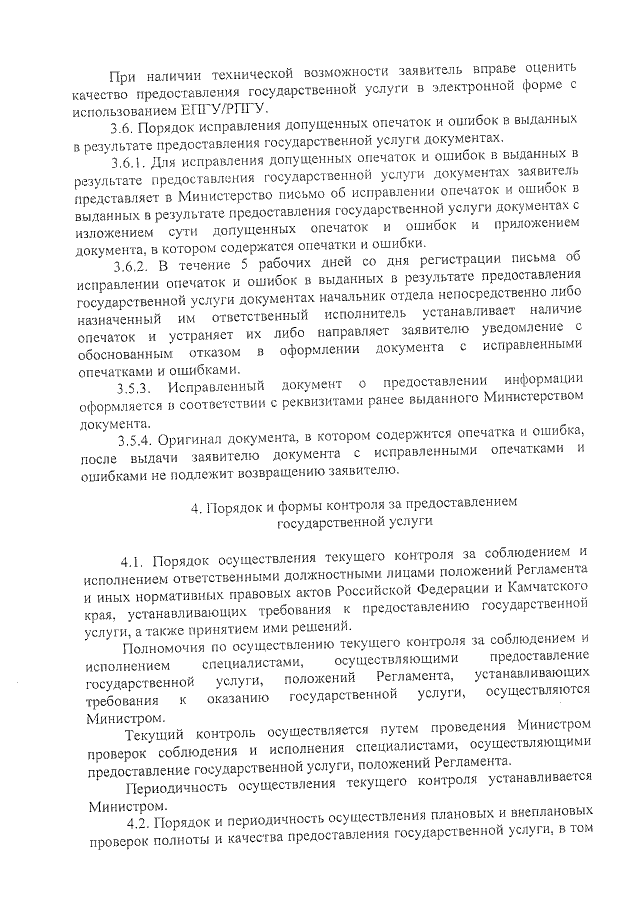 При наличии технической возможности заявитель вправе оценить качество предоставления государственной услуги в электронной форме с использованием ЕПГУ/РПГУ.

3.6. Порядок исправления допущенных опечаток и ошибок в выданных в результате предоставления государственной услуги документах.

3.6.1. Для исправления допущенных опечаток и ошибок в выданных в результате предоставления государственной услуги документах заявитель представляет в Министерство письмо об исправлении опечаток и ошибок в выданных в результате предоставления государственной услуги документах с изложением сути допущенных опечаток и ошибок и приложением документа, в котором содержатся опечатки и ошибки.

3.6.2. В течение 5 рабочих дней со дня регистрации письма об исправлении опечаток и ошибок в выданных в результате предоставления государственной услуги документах начальник отдела непосредственно либо назначенный им ответственный исполнитель устанавливает наличие опечаток и устраняет их либо направляет заявителю уведомление с обоснованным отказом в оформлении документа с исправленными опечатками и ошибками.

3.5.3. Исправленный документ о предоставлении информации оформляется в соответствии с реквизитами ранее выданного Министерством документа.

3.5.4. Оригинал документа, в котором содержится опечатка и ошибка, после выдачи заявителю документа с исправленными опечатками и ошибками не подлежит возвращению заявителю.

4. Порядок и формы контроля за предоставлением государственной услуги

4.1. Порядок осуществления текущего контроля за соблюдением и исполнением ответственными должностными лицами положений Регламента и иных нормативных правовых актов Российской Федерации и Камчатского края, устанавливающих требования к предоставлению государственной услуги, а также принятием ими решений.

Полномочия по осуществлению текущего контроля за соблюдением и исполнением специалистами, осуществляющими предоставление государственной услуги, положений Регламента, устанавливающих требования к оказанию государственной услуги, осуществляются Министром.

Текущий контроль осуществляется путем проведения Министром проверок соблюдения и исполнения специалистами, осуществляющими предоставление государственной услуги, положений Регламента.

Периодичность осуществления текущего контроля устанавливается Министром.

4.2. Порядок и периодичность осуществления плановых и внеплановых проверок полноты и качества предоставления государственной услуги, в том